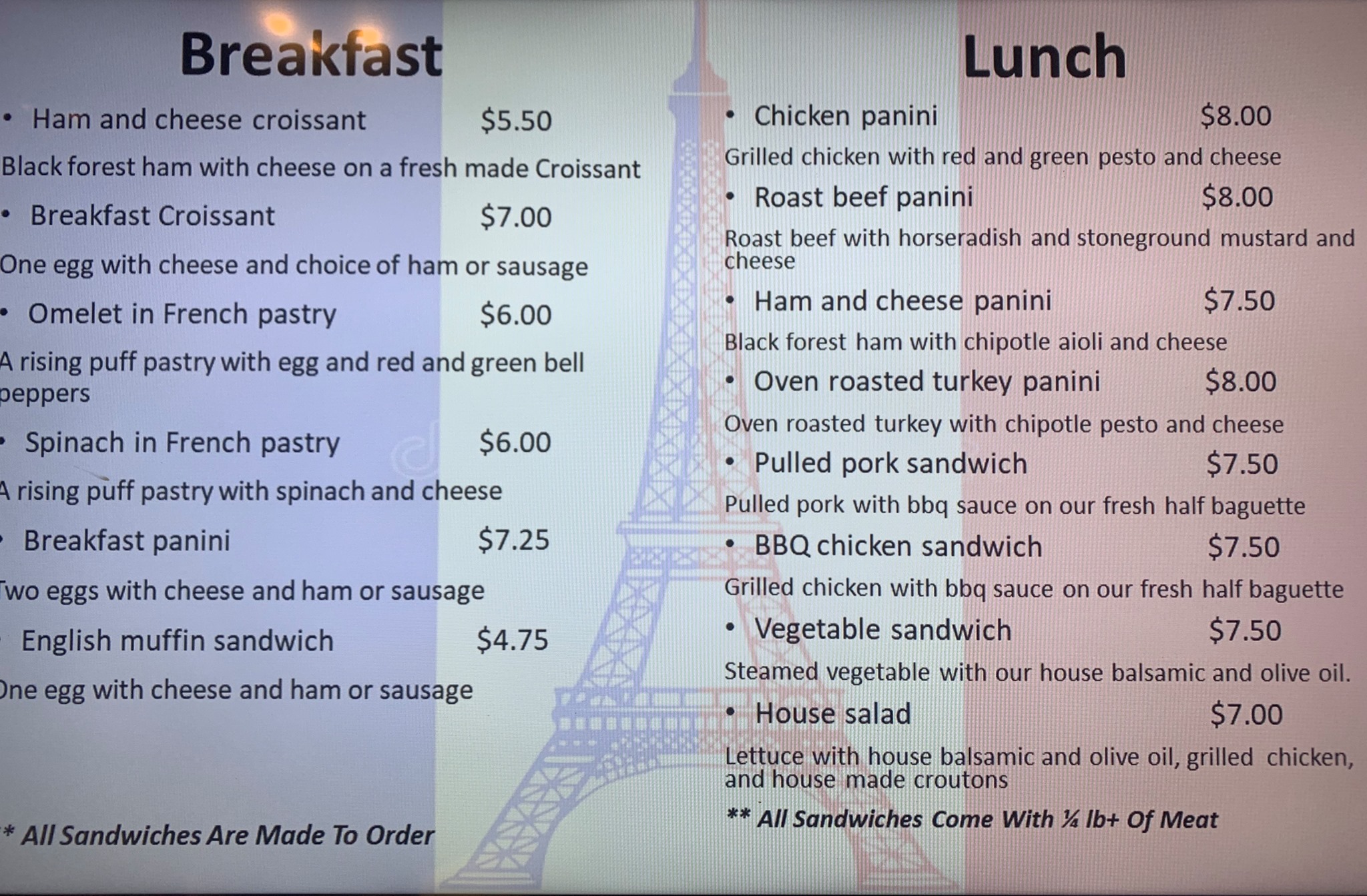 Breakfast

• Ham and cheese croissant $5.50

Black forest ham with cheese on a fresh made Croissant

• Breakfast Croissant $7.00

One egg with cheese and choice of ham or sausage

• Omelet in French pastry $6.00

A rising puff pastry with egg and red and green bell peppers

• Spinach in French pastry $6.00

A rising puff pastry with spinach and cheese

• Breakfast panini $7.25

Two eggs with cheese and ham or sausage

• English muffin sandwich $4.75

One egg with cheese and ham or sausage

** All Sandwiches Are Made To Order

Lunch

• Chicken panini $8.00

Grilled chicken with red and green pesto and cheese

• Roast beef panini $8.00

Roast beef with horseradish and stoneground mustard and cheese

• Ham and cheese panini $7.50

Black forest ham with chipotle aioli and cheese

• Oven roasted turkey panini $8.00

Oven roasted turkey with chipotle pesto and cheese

• Pulled pork sandwich $7.50

Pulled pork with bbq sauce on our fresh half baguette

• BBQ chicken sandwich $7.50

Grilled chicken with bbq sauce on our fresh half baguette

• Vegetable sandwich $7.50

Steamed vegetable with our house balsamic and olive oil.

• House salad $7.00

Lettuce with house balsamic and olive oil, grilled chicken, and house made croutons

** All Sandwiches Come With ¼ lb+ Of Meat